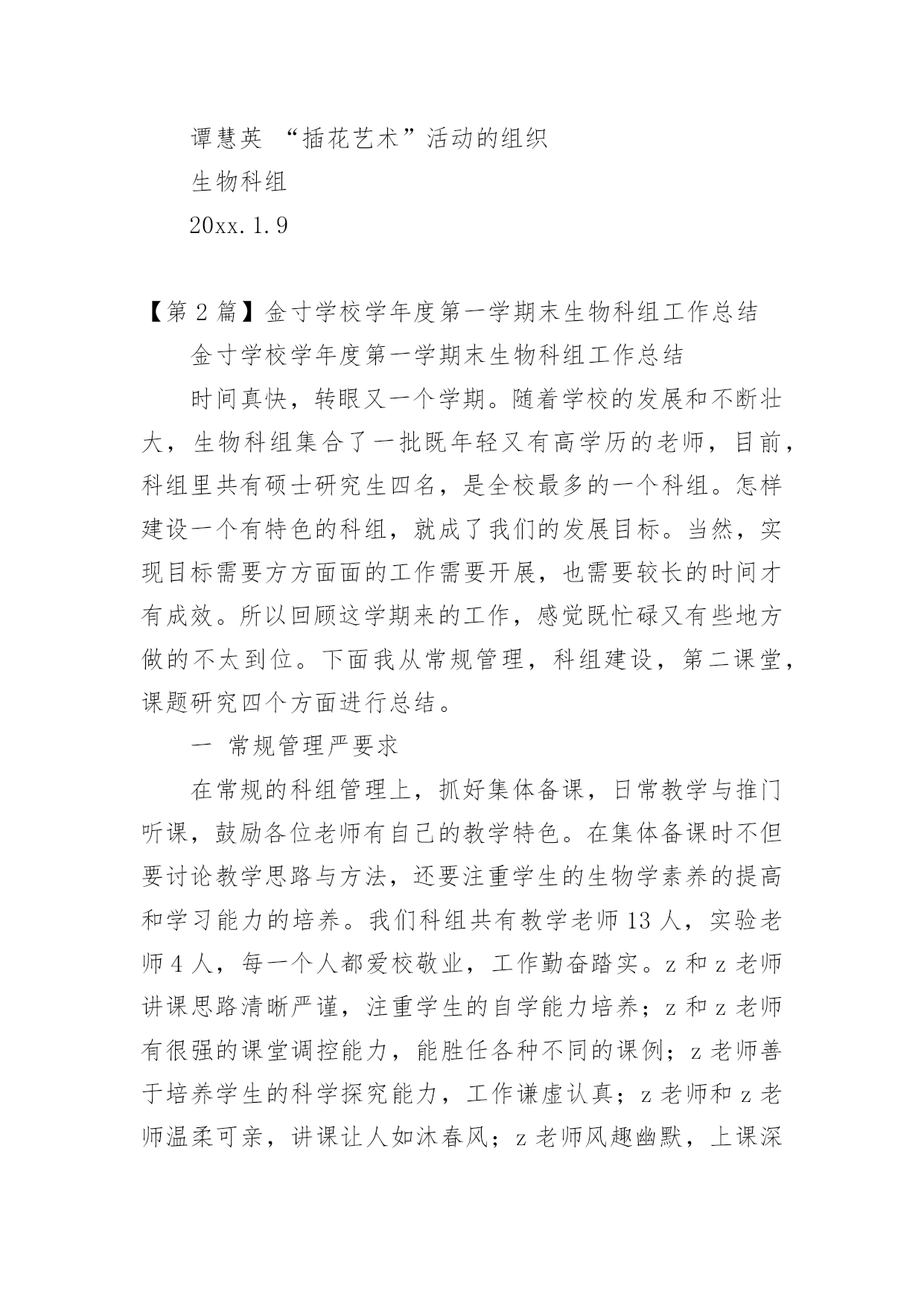 谭慧英 “插花艺术”活动的组织

生物科组

20xx.1.9

【第2篇】金寸学校学年度第一学期末生物科组工作总结

金寸学校学年度第一学期末生物科组工作总结

时间真快，转眼又一个学期。随着学校的发展和不断壮大，生物科组集合了一批既年轻又有高学历的老师，目前，科组里共有硕士研究生四名，是全校最多的一个科组。怎样建设一个有特色的科组，就成了我们的发展目标。当然，实现目标需要方方面面的工作需要开展，也需要较长的时间才有成效。所以回顾这学期来的工作，感觉既忙碌又有些地方做的不太到位。下面我从常规管理，科组建设，第二课堂，课题研究四个方面进行总结。

一 常规管理严要求

在常规的科组管理上，抓好集体备课，日常教学与推门听课，鼓励各位老师有自己的教学特色。在集体备课时不但要讨论教学思路与方法，还要注重学生的生物学素养的提高和学习能力的培养。我们科组共有教学老师13人，实验老师4人，每一个人都爱校敬业，工作勤奋踏实。z和z老师讲课思路清晰严谨，注重学生的自学能力培养；z和z老师有很强的课堂调控能力，能胜任各种不同的课例；z老师善于培养学生的科学探究能力，工作谦虚认真；z老师和z老师温柔可亲，讲课让人如沐春风；z老师风趣幽默，上课深